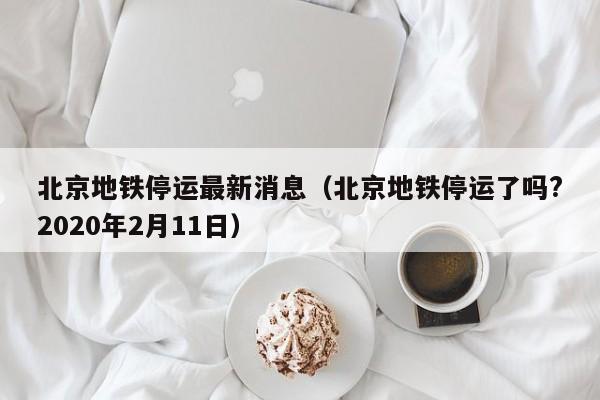 北京地铁停运最新消息（北京地铁停运了吗?2020年2月11日）